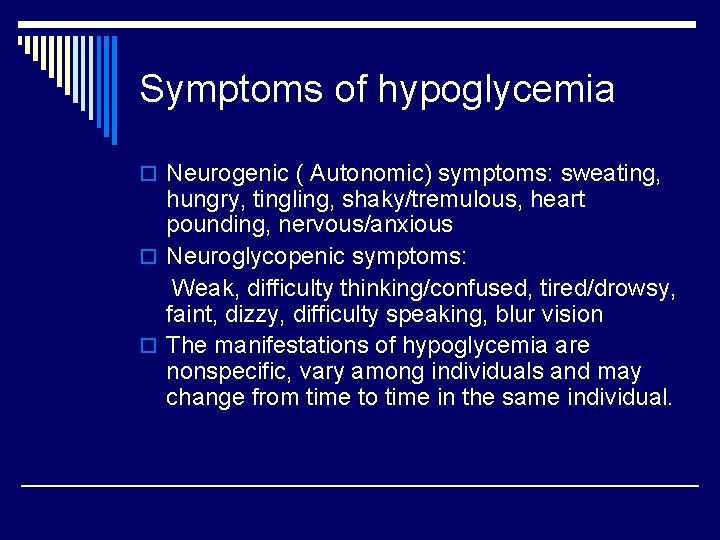 Symptoms of hypoglycemia

Neurogenic ( Autonomic) symptoms: sweating, hungry, tingling, shaky/tremulous, heart pounding, nervous/anxious

Neuroglycopenic symptoms:
Weak, difficulty thinking/confused, tired/drowsy, faint, dizzy, difficulty speaking, blur vision

The manifestations of hypoglycemia are nonspecific, vary among individuals and may change from time to time in the same individual.